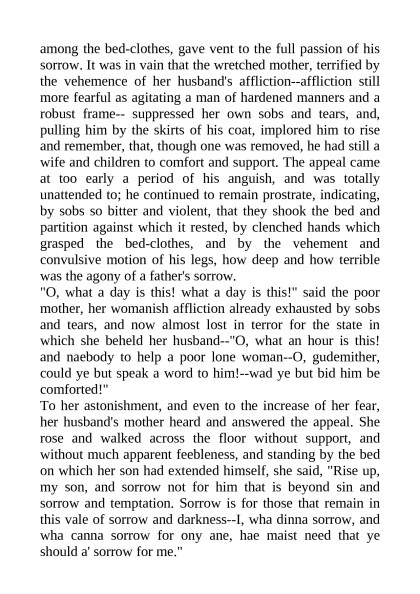 among the bed-clothes, gave vent to the full passion of his sorrow. It was in vain that the wretched mother, terrified by the vehemence of her husband's affliction--affliction still more fearful as agitating a man of hardened manners and a robust frame-- suppressed her own sobs and tears, and, pulling him by the skirts of his coat, implored him to rise and remember, that, though one was removed, he had still a wife and children to comfort and support. The appeal came at too early a period of his anguish, and was totally unattended to; he continued to remain prostrate, indicating, by sobs so bitter and violent, that they shook the bed and partition against which it rested, by clenched hands which grasped the bed-clothes, and by the vehement and convulsive motion of his legs, how deep and how terrible was the agony of a father's sorrow.
"O, what a day is this! what a day is this!" said the poor mother, her womanish affliction already exhausted by sobs and tears, and now almost lost in terror for the state in which she beheld her husband--"O, what an hour is this! and naebody to help a poor lone woman--O, gudemither, could ye but speak a word to him!--wad ye but bid him be comforted!"
To her astonishment, and even to the increase of her fear, her husband's mother heard and answered the appeal. She rose and walked across the floor without support, and without much apparent feebleness, and standing by the bed on which her son had extended himself, she said, "Rise up, my son, and sorrow not for him that is beyond sin and sorrow and temptation. Sorrow is for those that remain in this vale of sorrow and darkness--I, wha dinna sorrow, and wha canna sorrow for ony ane, hae maist need that ye should a' sorrow for me."